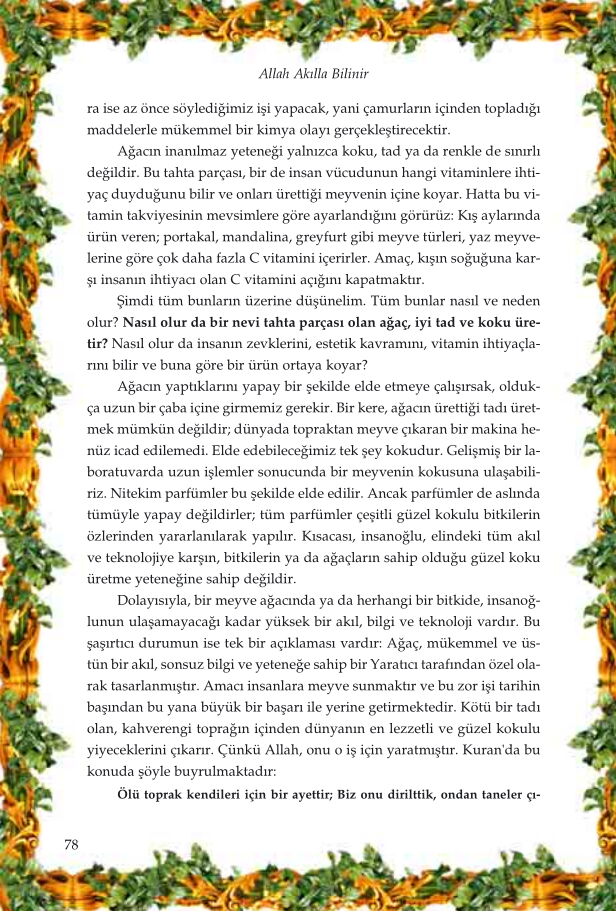 Allah Akılla Bilinir

ra ise az önce söylediğimiz işi yapacak, yani çamurların içinden topladığı maddelerle mükemmel bir kimya olayı gerçekleştirecektir.

Ağacın inanılmaz yeteneği yalnızca koku, tad ya da renkle de sınırlı değildir. Bu tahta parçası, bir de insan vücudunun hangi vitaminlere ihtiyaç duyduğunu bilir ve onları ürettiği meyvenin içine koyar. Hatta bu vitamin takviyesinin mevsimlere göre ayarlandığını görürüz: Kış aylarında ürün veren; portakal, mandalina, greyfurt gibi meyve türleri, yaz meyvelerine göre çok daha fazla C vitamini içerirler. Amaç, kışın soğuğuna karşı insanın ihtiyacı olan C vitamini açığını kapatmaktır.

Şimdi tüm bunların üzerine düşünelim. Tüm bunlar nasıl ve neden olur? Nasıl olur da bir nevi tahta parçası olan ağaç, iyi tad ve koku üretir? Nasıl olur da insanın zevklerini, estetik kavramını, vitamin ihtiyaçlarını bilir ve buna göre bir ürün ortaya koyar?

Ağacın yaptıklarını yapay bir şekilde elde etmeye çalışırsak, oldukça uzun bir çaba içine girmemiz gerekir. Bir kere, ağacın ürettiği tadı üretmek mümkün değildir; dünyada topraktan meyve çıkaran bir makina henüz icad edilemedi. Elde edebileceğimiz tek şey kokudur. Gelişmiş bir laboratuvarda uzun işlemler sonucunda bir meyvenin kokusuna ulaşabiliriz. Nitekim parfümler bu şekilde elde edilir. Ancak parfümler de aslında tümüyle yapay değildirler; tüm parfümler çeşitli güzel kokulu bitkilerin özlerinden yararlanılarak yapılır. Kısacası, insanoğlu, elindeki tüm akıl ve teknolojiye karşın, bitkilerin ya da ağaçların sahip olduğu güzel koku üretme yeteneğine sahip değildir.

Dolayısıyla, bir meyve ağacında ya da herhangi bir bitkide, insanoğlunun ulaşamayacağı kadar yüksek bir akıl, bilgi ve teknoloji vardır. Bu şaşırtıcı durumun ise tek bir açıklaması vardır: Ağaç, mükemmel ve üstün bir akıl, sonsuz bilgi ve yeteneğe sahip bir Yaratıcı tarafından özel olarak tasarlanmıştır. Amacı insanlara meyve sunmaktır ve bu zor işi tarihin başından bu yana büyük bir başarı ile yerine getirmektedir. Kötü bir tadı olan, kahverengi toprağın içinden dünyanın en lezzetli ve güzel kokulu yiyeceklerini çıkarır. Çünkü Allah, onu o iş için yaratmıştır. Kuran'da bu konuda şöyle buyrulmaktadır:

Ölü toprak kendileri için bir ayettir; Biz onu dirilttik, ondan taneler çı-

78